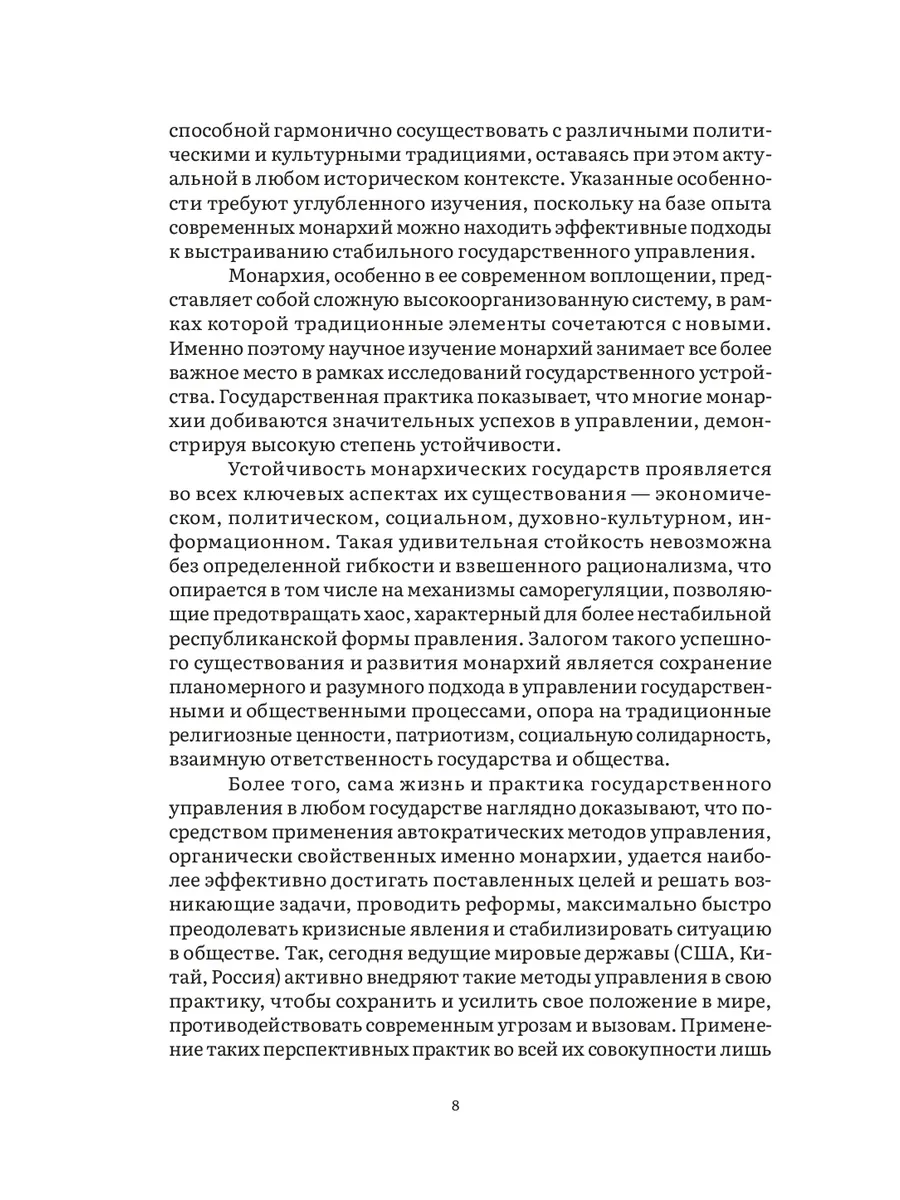 способной гармонично сосуществовать с различными политическими и культурными традициями, оставаясь при этом актуальной в любом историческом контексте. Указанные особенности требуют углубленного изучения, поскольку на базе опыта современных монархий можно находить эффективные подходы к выстраиванию стабильного государственного управления.

Монархия, особенно в ее современном воплощении, представляет собой сложную высокоорганизованную систему, в рамках которой традиционные элементы сочетаются с новыми. Именно поэтому научное изучение монархий занимает все более важное место в рамках исследований государственного устройства. Государственная практика показывает, что многие монархии добиваются значительных успехов в управлении, демонстрируя высокую степень устойчивости.

Устойчивость монархических государств проявляется во всех ключевых аспектах их существования — экономическом, политическом, социальном, духовно-культурном, информационном. Такая удивительная стойкость невозможна без определенной гибкости и взвешенного рационализма, что опирается в том числе на механизмы саморегуляции, позволяющие предотвращать хаос, характерный для более нестабильной республиканской формы правления. Залогом такого успешного существования и развития монархий является сохранение планомерного и разумного подхода в управлении государственными и общественными процессами, опора на традиционные религиозные ценности, патриотизм, социальную солидарность, взаимную ответственность государства и общества.

Более того, сама жизнь и практика государственного управления в любом государстве наглядно доказывают, что посредством применения автократических методов управления, органически свойственных именно монархии, удается наиболее эффективно достигать поставленных целей и решать возникающие задачи, проводить реформы, максимально быстро преодолевать кризисные явления и стабилизировать ситуацию в обществе. Так, сегодня ведущие мировые державы (США, Китай, Россия) активно внедряют такие методы управления в свою практику, чтобы сохранить и усилить свое положение в мире, противодействовать современным угрозам и вызовам. Применение таких перспективных практик во всей их совокупности лишь

8